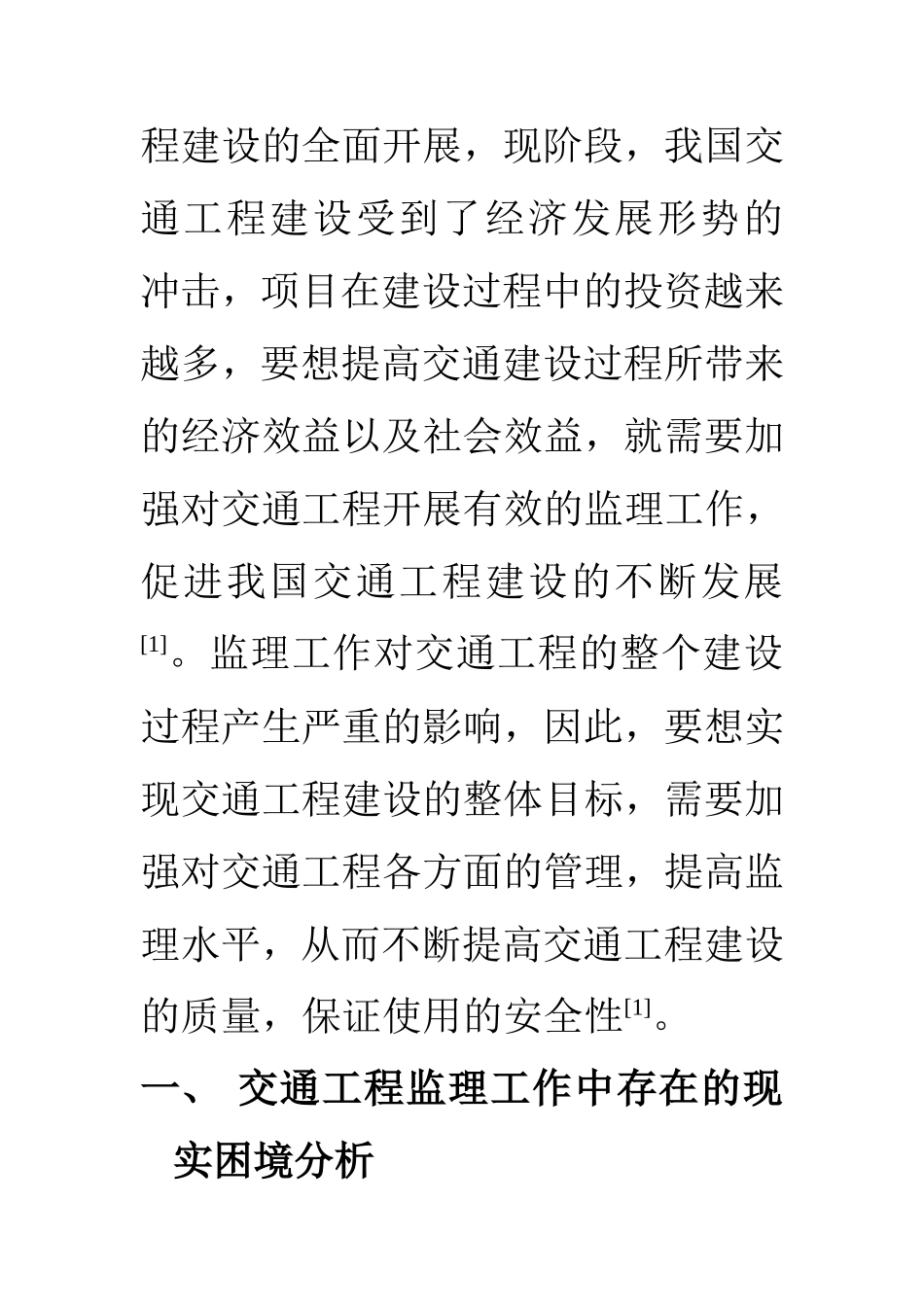 程建设的全面开展，现阶段，我国交通工程建设受到了经济发展形势的冲击，项目在建设过程中的投资越来越多，要想提高交通建设过程所带来的经济效益以及社会效益，就需要加强对交通工程开展有效的监理工作，促进我国交通工程建设的不断发展[1]。监理工作对交通工程的整个建设过程产生严重的影响，因此，要想实现交通工程建设的整体目标，需要加强对交通工程各方面的管理，提高监理水平，从而不断提高交通工程建设的质量，保证使用的安全性[1]。

一、 交通工程监理工作中存在的现实困境分析